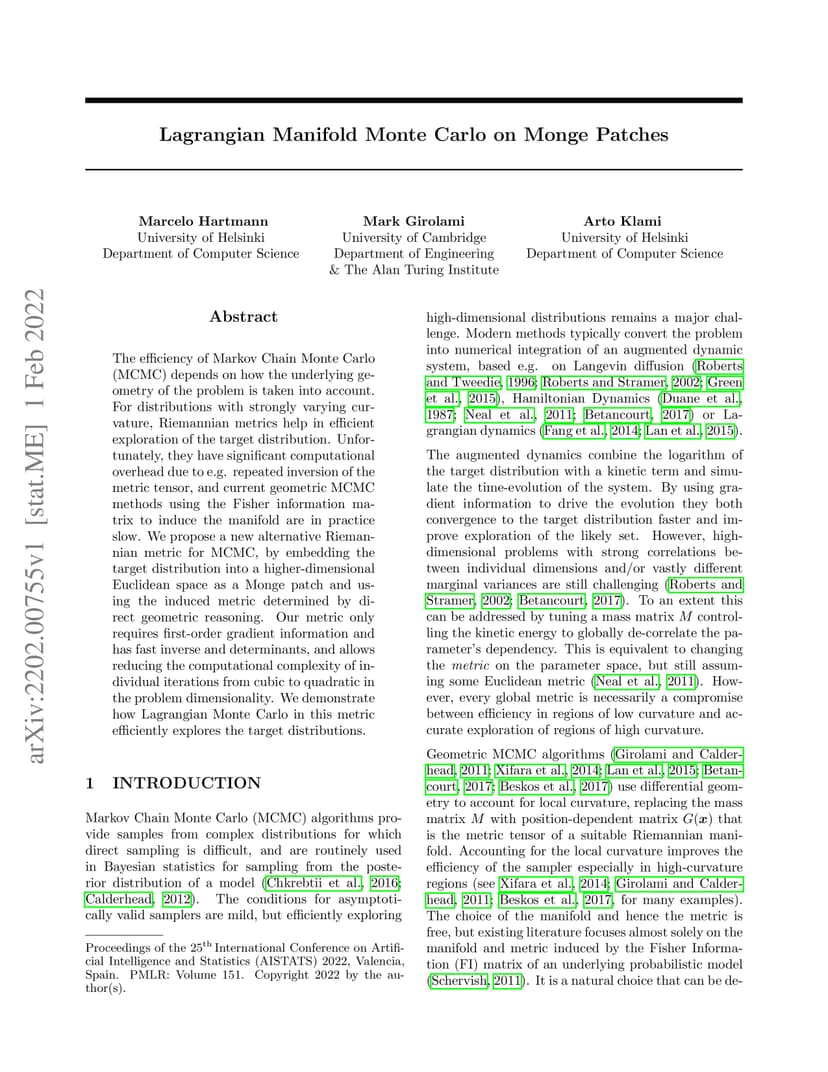 Lagrangian Manifold Monte Carlo on Monge Patches

Marcelo Hartmann
University of Helsinki
Department of Computer Science

Mark Girolami
University of Cambridge
Department of Engineering
& The Alan Turing Institute

Arto Klami
University of Helsinki
Department of Computer Science

arXiv:2202.00755v1 [stat.ME] 1 Feb 2022

Abstract

The efficiency of Markov Chain Monte Carlo (MCMC) depends on how the underlying geometry of the problem is taken into account. For distributions with strongly varying curvature, Riemannian metrics help in efficient exploration of the target distribution. Unfortunately, they have significant computational overhead due to e.g. repeated inversion of the metric tensor, and current geometric MCMC methods using the Fisher information matrix to induce the manifold are in practice slow. We propose a new alternative Riemannian metric for MCMC, by embedding the target distribution into a higher-dimensional Euclidean space as a Monge patch and using the induced metric determined by direct geometric reasoning. Our metric only requires first-order gradient information and has fast inverse and determinants, and allows reducing the computational complexity of individual iterations from cubic to quadratic in the problem dimensionality. We demonstrate how Lagrangian Monte Carlo in this metric efficiently explores the target distributions.

1 INTRODUCTION

Markov Chain Monte Carlo (MCMC) algorithms provide samples from complex distributions for which direct sampling is difficult, and are routinely used in Bayesian statistics for sampling from the posterior distribution of a model (Chkrebtii et al., 2016; Calderhead, 2012). The conditions for asymptotically valid samplers are mild, but efficiently exploring

Proceedings of the 25$^{\text{th}}$ International Conference on Artificial Intelligence and Statistics (AISTATS) 2022, Valencia, Spain. PMLR: Volume 151. Copyright 2022 by the author(s).

high-dimensional distributions remains a major challenge. Modern methods typically convert the problem into numerical integration of an augmented dynamic system, based e.g. on Langevin diffusion (Roberts and Tweedie, 1996; Roberts and Stramer, 2002; Green et al., 2015), Hamiltonian Dynamics (Duane et al., 1987; Neal et al., 2011; Betancourt, 2017) or Lagrangian dynamics (Fang et al., 2014; Lan et al., 2015).

The augmented dynamics combine the logarithm of the target distribution with a kinetic term and simulate the time-evolution of the system. By using gradient information to drive the evolution they both convergence to the target distribution faster and improve exploration of the likely set. However, high-dimensional problems with strong correlations between individual dimensions and/or vastly different marginal variances are still challenging (Roberts and Stramer, 2002; Betancourt, 2017). To an extent this can be addressed by tuning a mass matrix $M$ controlling the kinetic energy to globally de-correlate the parameter's dependency. This is equivalent to changing the metric on the parameter space, but still assuming some Euclidean metric (Neal et al., 2011). However, every global metric is necessarily a compromise between efficiency in regions of low curvature and accurate exploration of regions of high curvature.

Geometric MCMC algorithms (Girolami and Calderhead, 2011; Xifara et al., 2014; Lan et al., 2015; Betancourt, 2017; Beskos et al., 2017) use differential geometry to account for local curvature, replacing the mass matrix $M$ with position-dependent matrix $G(\boldsymbol{x})$ that is the metric tensor of a suitable Riemannian manifold. Accounting for the local curvature improves the efficiency of the sampler especially in high-curvature regions (see Xifara et al., 2014; Girolami and Calderhead, 2011; Beskos et al., 2017, for many examples). The choice of the manifold and hence the metric is free, but existing literature focuses almost solely on the manifold and metric induced by the Fisher Information (FI) matrix of an underlying probabilistic model (Schervish, 2011). It is a natural choice that can be de-